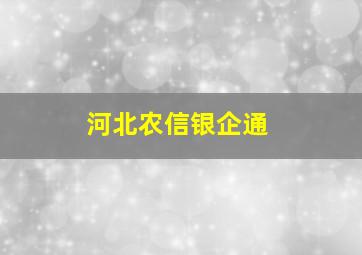 河北农信银企通